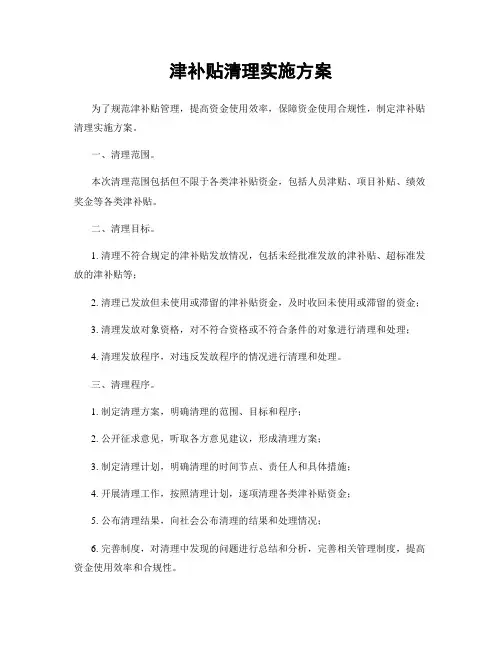 津补贴清理实施方案

为了规范津补贴管理，提高资金使用效率，保障资金使用合规性，制定津补贴清理实施方案。

一、清理范围。

本次清理范围包括但不限于各类津补贴资金，包括人员津贴、项目补贴、绩效奖金等各类津补贴。

二、清理目标。

1. 清理不符合规定的津补贴发放情况，包括未经批准发放的津补贴、超标准发放的津补贴等；

2. 清理已发放但未使用或滞留的津补贴资金，及时收回未使用或滞留的资金；

3. 清理发放对象资格，对不符合资格或不符合条件的对象进行清理和处理；

4. 清理发放程序，对违反发放程序的情况进行清理和处理。

三、清理程序。

1. 制定清理方案，明确清理的范围、目标和程序；

2. 公开征求意见，听取各方意见建议，形成清理方案；

3. 制定清理计划，明确清理的时间节点、责任人和具体措施；

4. 开展清理工作，按照清理计划，逐项清理各类津补贴资金；

5. 公布清理结果，向社会公布清理的结果和处理情况；

6. 完善制度，对清理中发现的问题进行总结和分析，完善相关管理制度，提高资金使用效率和合规性。